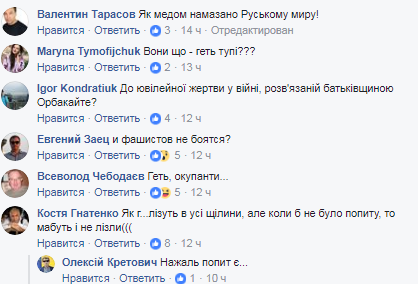 Валентин Тарасов Як медом намазано Руському миру!
Нравится · Ответить · 3 · 14 ч · Отредактирован

Maryna Tymofijchuk Вони що - геть тупі???
Нравится · Ответить · 2 · 13 ч

Igor Kondratiuk До ювілейної жертви у війні, розв'язаній батьківщиною Орбакайте?
Нравится · Ответить · 4 · 12 ч

Евгений Заец и фашистов не боятся?
Нравится · Ответить · 5 · 12 ч

Всеволод Чебодаєв Геть, окупанти...
Нравится · Ответить · 5 · 12 ч

Костя Гнатенко Як г...лізуть в усі щілини, але коли б не було попиту, то мабуть і не лізли(((
Нравится · Ответить · 8 · 12 ч

Олексій Кретович Нажаль попит є...
Нравится · Ответить · 1 · 10 ч